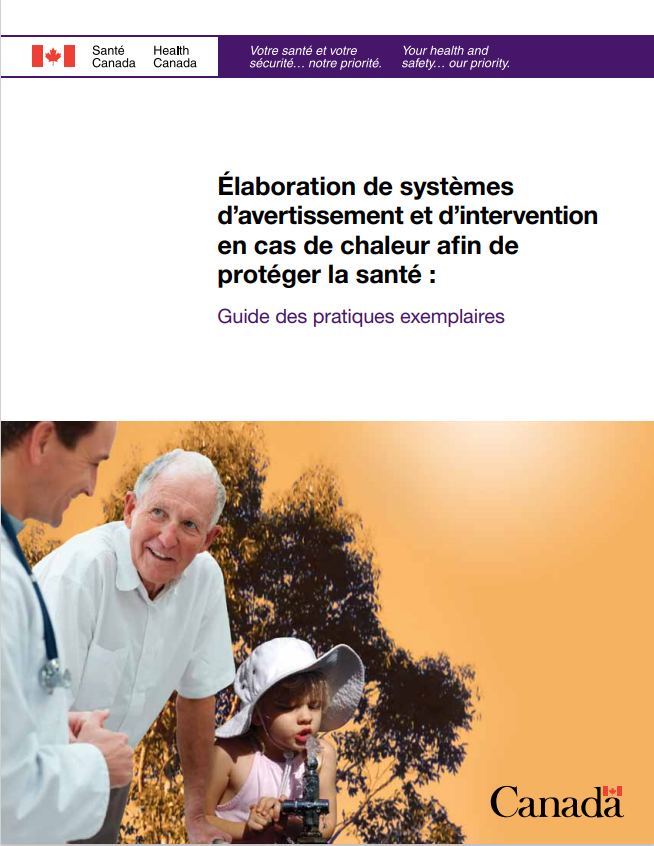 Santé Canada Health Canada

Votre santé et votre sécurité… notre priorité.

Your health and safety… our priority.

Élaboration de systèmes d'avertissement et d'intervention en cas de chaleur afin de protéger la santé :

Guide des pratiques exemplaires

Canada